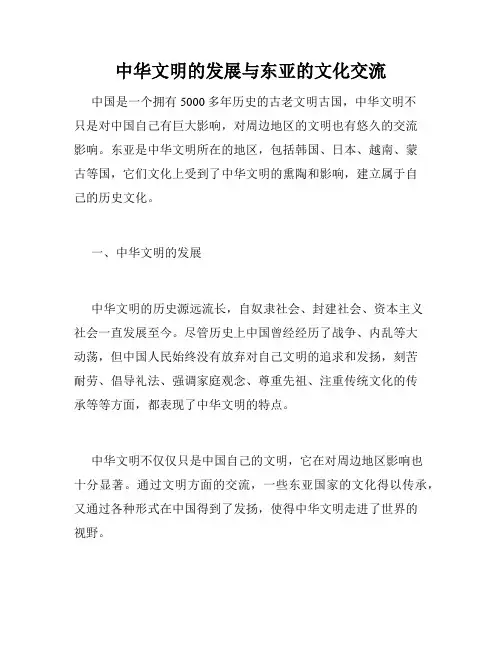 中华文明的发展与东亚的文化交流

中国是一个拥有 5000 多年历史的古老文明古国，中华文明不只是对中国自己有巨大影响，对周边地区的文明也有悠久的交流影响。东亚是中华文明所在的地区，包括韩国、日本、越南、蒙古等国，它们文化上受到了中华文明的熏陶和影响，建立属于自己的历史文化。

一、中华文明的发展

中华文明的历史源远流长，自奴隶社会、封建社会、资本主义社会一直发展至今。尽管历史上中国曾经经历了战争、内乱等大动荡，但中国人民始终没有放弃对自己文明的追求和发扬，刻苦耐劳、倡导礼法、强调家庭观念、尊重先祖、注重传统文化的传承等等方面，都表现了中华文明的特点。

中华文明不仅仅只是中国自己的文明，它在对周边地区影响也十分显著。通过文明方面的交流，一些东亚国家的文化得以传承，又通过各种形式在中国得到了发扬，使得中华文明走进了世界的视野。